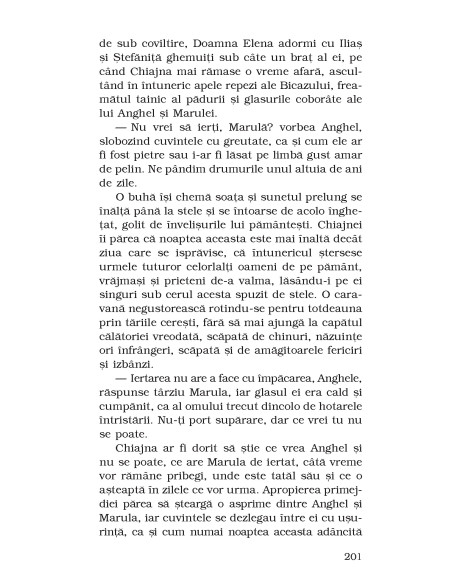 de sub coviltire, Doamna Elena adormi cu Iliaș și Ștefăniță ghemuiți sub câte un braț al ei, pe când Chiajna mai rămase o vreme afară, ascultând în întuneric apele repezi ale Bicazului, freamătul tainic al pădurii și glasurile coborâte ale lui Anghel și Marulei.

— Nu vrei să ierți, Marulă? vorbea Anghel, slobozind cuvintele cu greutate, ca și cum ele ar fi fost pietre sau i-ar fi lăsat pe limbă gust amar de pelin. Ne pândim drumurile unul altuia de ani de zile.

O buhă își chemă soața și sunetul prelung se înălță până la stele și se întoarse de acolo înghețat, golit de învelișurile lui pământești. Chiajnei îi părea că noaptea aceasta este mai înaltă decât ziua care se isprăvise, că întunericul ștersese urmele tuturor celorlalți oameni de pe pământ, vrăjmași și prieteni de-a valma, lăsându-i pe ei singuri sub cerul acesta spuzit de stele. O caravană negustorească rotindu-se pentru totdeauna prin tăriile cerești, fără să mai ajungă la capătul călătoriei vreodată, scăpată de chinuri, năzuințe ori înfrângeri, scăpată și de amăgitoarele fericiri și izbânzi.

— Iertarea nu are a face cu împăcarea, Anghele, răspunse târziu Marula, iar glasul ei era cald și cumpănit, ca al omului trecut dincolo de hotarele întristării. Nu-ți port supărare, dar ce vrei tu nu se poate.

Chiajna ar fi dorit să știe ce vrea Anghel și nu se poate, ce are Marula de iertat, câtă vreme vor rămâne pribegi, unde este tatăl său și ce o așteaptă în zilele ce vor urma. Apropierea primejdiei părea să șteargă o asprime dintre Anghel și Marula, iar cuvintele se dezlegau între ei cu ușurință, ca și cum numai noaptea aceasta adâncită

201